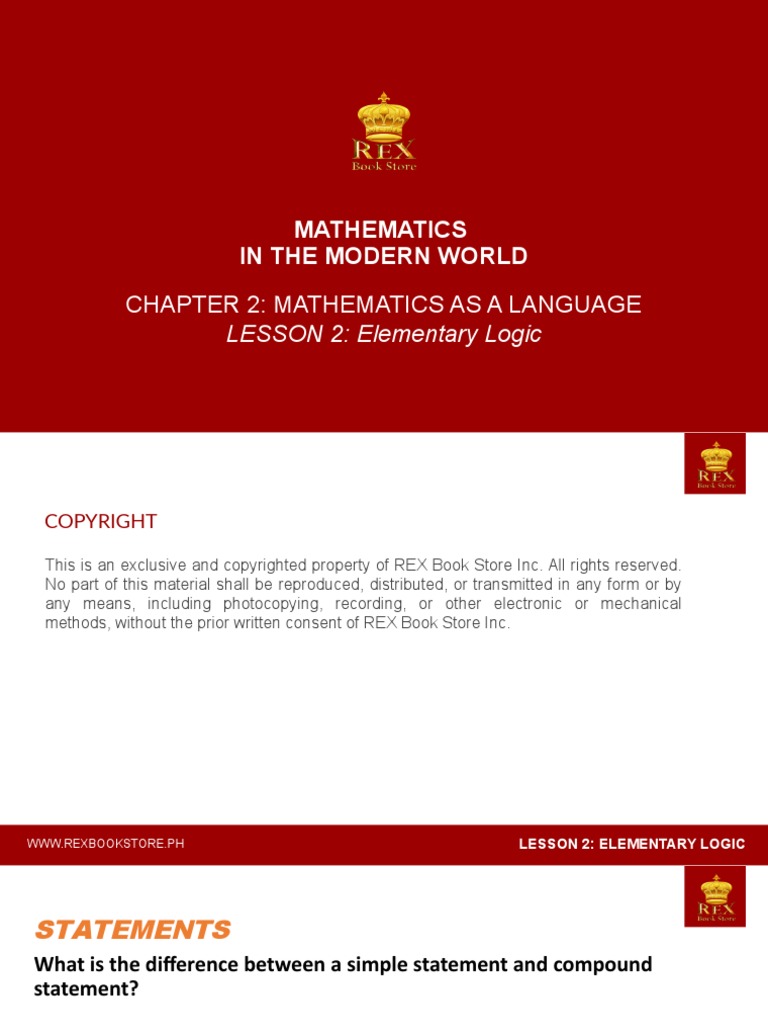 REX
Book Store

MATHEMATICS
IN THE MODERN WORLD

CHAPTER 2: MATHEMATICS AS A LANGUAGE
LESSON 2: Elementary Logic

REX
Book Store

COPYRIGHT

This is an exclusive and copyrighted property of REX Book Store Inc. All rights reserved. No part of this material shall be reproduced, distributed, or transmitted in any form or by any means, including photocopying, recording, or other electronic or mechanical methods, without the prior written consent of REX Book Store Inc.

WWW.REXBOOKSTORE.PH

LESSON 2: ELEMENTARY LOGIC

REX
Book Store

STATEMENTS

What is the difference between a simple statement and compound statement?